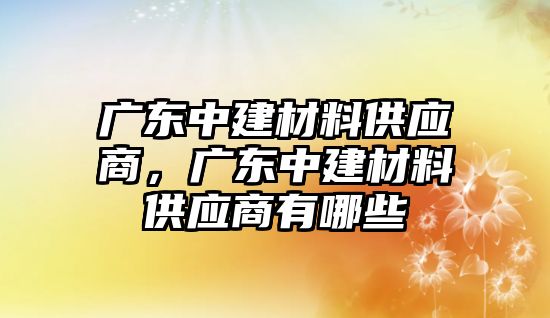 广东中建材料供应商，广东中建材料供应商有哪些